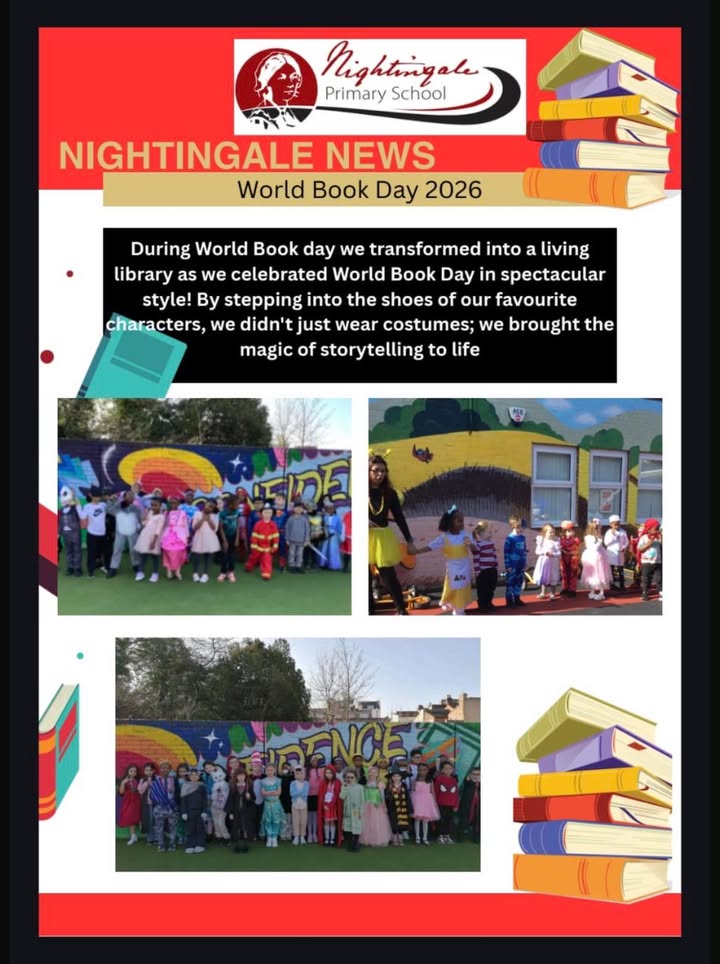 Nightingale
Primary School

NIGHTINGALE NEWS

World Book Day 2026

During World Book day we transformed into a living library as we celebrated World Book Day in spectacular style! By stepping into the shoes of our favourite characters, we didn't just wear costumes; we brought the magic of storytelling to life